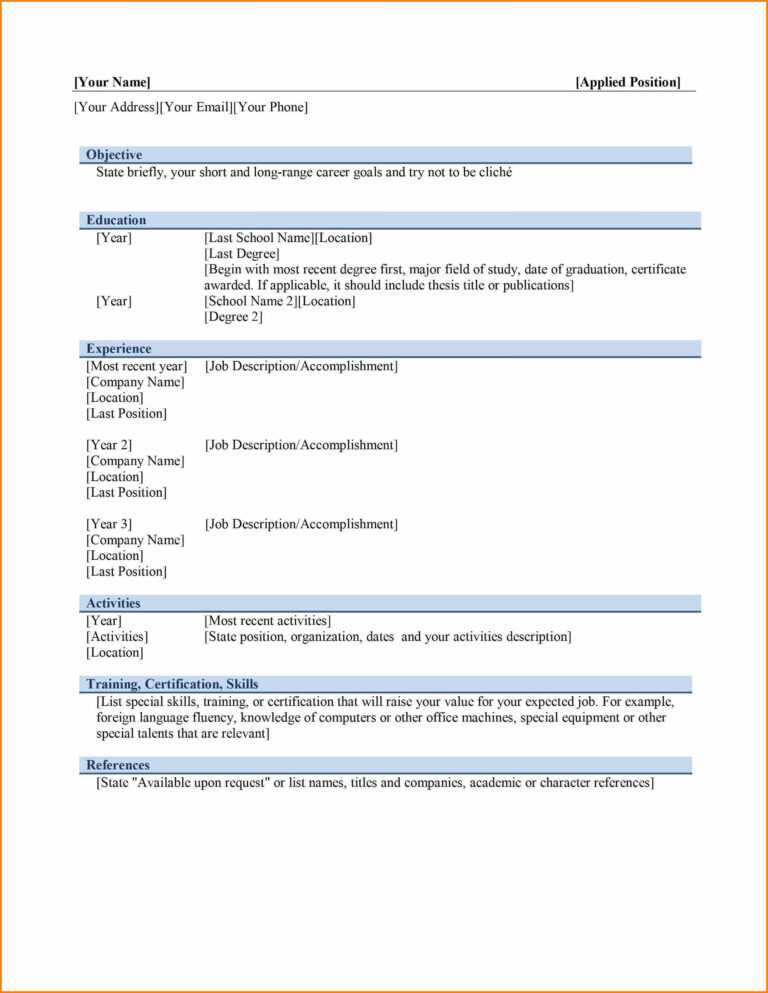 [Your Name] [Applied Position]

[Your Address][Your Email][Your Phone]

Objective

State briefly, your short and long-range career goals and try not to be cliché

Education

[Year]
[Last School Name][Location]
[Last Degree]
[Begin with most recent degree first, major field of study, date of graduation, certificate awarded. If applicable, it should include thesis title or publications]

[Year]
[School Name 2][Location]
[Degree 2]

Experience

[Most recent year]
[Company Name]
[Location]
[Last Position]
[Job Description/Accomplishment]

[Year 2]
[Company Name]
[Location]
[Last Position]
[Job Description/Accomplishment]

[Year 3]
[Company Name]
[Location]
[Last Position]
[Job Description/Accomplishment]

Activities

[Year]
[Activities]
[Location]
[Most recent activities]
[State position, organization, dates and your activities description]

Training, Certification, Skills

[List special skills, training, or certification that will raise your value for your expected job. For example, foreign language fluency, knowledge of computers or other office machines, special equipment or other special talents that are relevant]

References

[State "Available upon request" or list names, titles and companies, academic or character references]